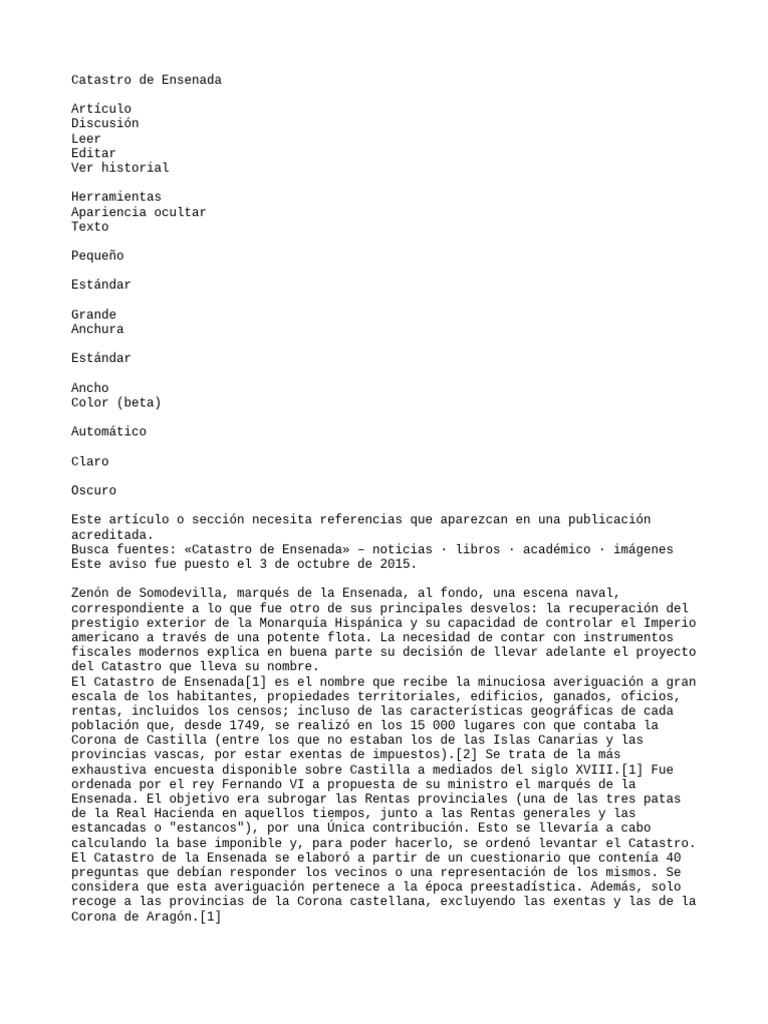 Catastro de Ensenada

Artículo
Discusión
Leer
Editar
Ver historial

Herramientas
Apariencia ocultar
Texto

Pequeño

Estándar

Grande
Anchura

Estándar

Ancho
Color (beta)

Automático

Claro

Oscuro

Este artículo o sección necesita referencias que aparezcan en una publicación acreditada.
Busca fuentes: «Catastro de Ensenada» – noticias · libros · académico · imágenes
Este aviso fue puesto el 3 de octubre de 2015.

Zenón de Somodevilla, marqués de la Ensenada, al fondo, una escena naval, correspondiente a lo que fue otro de sus principales desvelos: la recuperación del prestigio exterior de la Monarquía Hispánica y su capacidad de controlar el Imperio americano a través de una potente flota. La necesidad de contar con instrumentos fiscales modernos explica en buena parte su decisión de llevar adelante el proyecto del Catastro que lleva su nombre.
El Catastro de Ensenada[1] es el nombre que recibe la minuciosa averiguación a gran escala de los habitantes, propiedades territoriales, edificios, ganados, oficios, rentas, incluidos los censos; incluso de las características geográficas de cada población que, desde 1749, se realizó en los 15 000 lugares con que contaba la Corona de Castilla (entre los que no estaban los de las Islas Canarias y las provincias vascas, por estar exentas de impuestos).[2] Se trata de la más exhaustiva encuesta disponible sobre Castilla a mediados del siglo XVIII.[1] Fue ordenada por el rey Fernando VI a propuesta de su ministro el marqués de la Ensenada. El objetivo era subrogar las Rentas provinciales (una de las tres patas de la Real Hacienda en aquellos tiempos, junto a las Rentas generales y las estancadas o "estancos"), por una Única contribución. Esto se llevaría a cabo calculando la base imponible y, para poder hacerlo, se ordenó levantar el Catastro.
El Catastro de la Ensenada se elaboró a partir de un cuestionario que contenía 40 preguntas que debían responder los vecinos o una representación de los mismos. Se considera que esta averiguación pertenece a la época preestadística. Además, solo recoge a las provincias de la Corona castellana, excluyendo las exentas y las de la Corona de Aragón.[1]